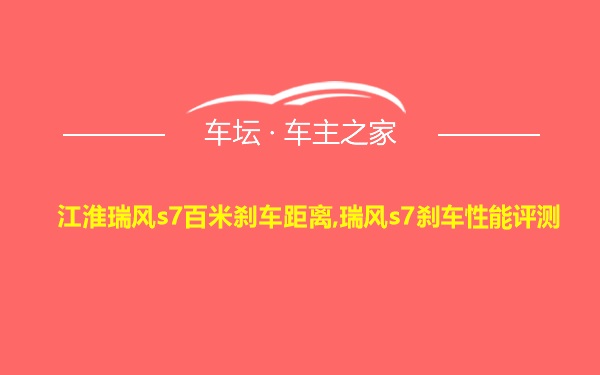 车坛 · 车主之家

江淮瑞风s7百米刹车距离,瑞风s7刹车性能评测